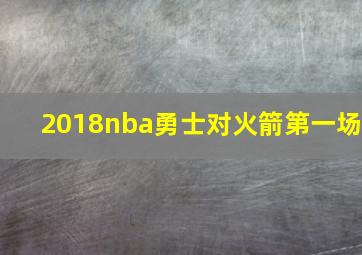 2018nba勇士对火箭第一场